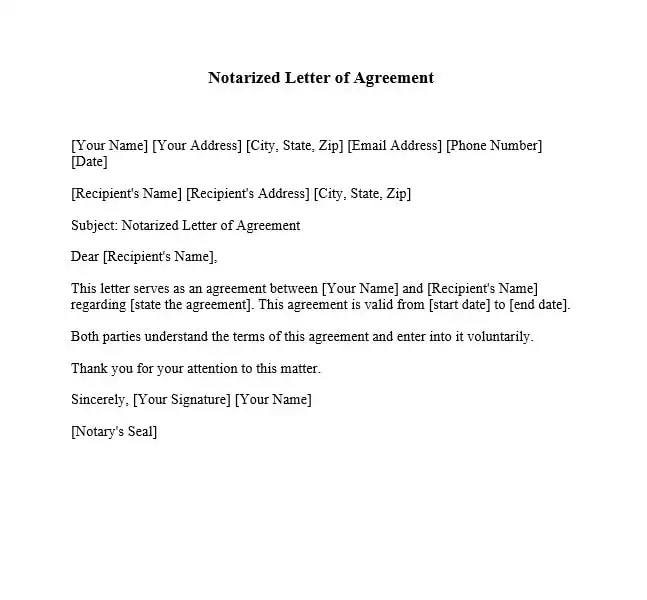 Notarized Letter of Agreement

[Your Name] [Your Address] [City, State, Zip] [Email Address] [Phone Number] [Date]

[Recipient's Name] [Recipient's Address] [City, State, Zip]

Subject: Notarized Letter of Agreement

Dear [Recipient's Name],

This letter serves as an agreement between [Your Name] and [Recipient's Name] regarding [state the agreement]. This agreement is valid from [start date] to [end date].

Both parties understand the terms of this agreement and enter into it voluntarily.

Thank you for your attention to this matter.

Sincerely, [Your Signature] [Your Name]

[Notary's Seal]